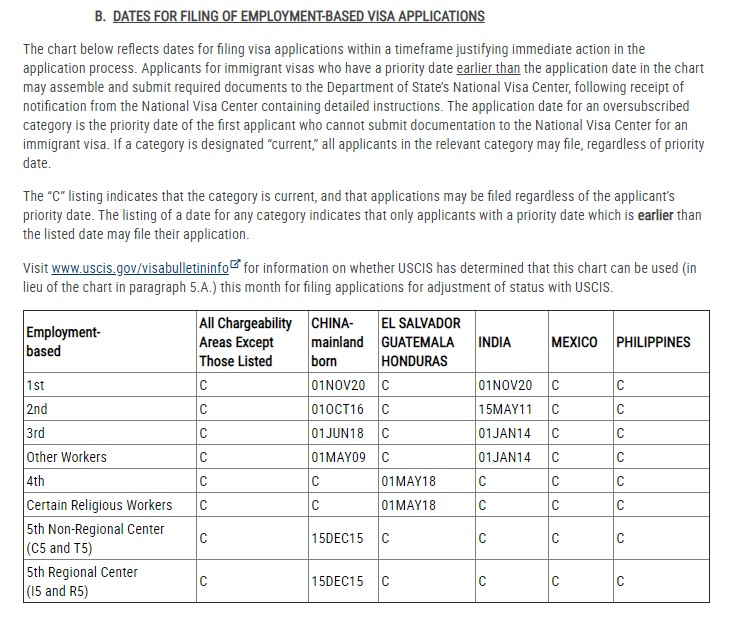 B. DATES FOR FILING OF EMPLOYMENT-BASED VISA APPLICATIONS

The chart below reflects dates for filing visa applications within a timeframe justifying immediate action in the application process. Applicants for immigrant visas who have a priority date earlier than the application date in the chart may assemble and submit required documents to the Department of State's National Visa Center, following receipt of notification from the National Visa Center containing detailed instructions. The application date for an oversubscribed category is the priority date of the first applicant who cannot submit documentation to the National Visa Center for an immigrant visa. If a category is designated "current," all applicants in the relevant category may file, regardless of priority date.

The "C" listing indicates that the category is current, and that applications may be filed regardless of the applicant's priority date. The listing of a date for any category indicates that only applicants with a priority date which is earlier than the listed date may file their application.

Visit www.uscis.gov/visabulletininfo for information on whether USCIS has determined that this chart can be used (in lieu of the chart in paragraph 5.A.) this month for filing applications for adjustment of status with USCIS.

| Employment-based | All Chargeability Areas Except Those Listed | CHINA-mainland born | EL SALVADOR GUATEMALA HONDURAS | INDIA | MEXICO | PHILIPPINES |
|---|---|---|---|---|---|---|
| 1st | C | 01NOV20 | C | 01NOV20 | C | C |
| 2nd | C | 01OCT16 | C | 15MAY11 | C | C |
| 3rd | C | 01JUN18 | C | 01JAN14 | C | C |
| Other Workers | C | 01MAY09 | C | 01JAN14 | C | C |
| 4th | C | C | 01MAY18 | C | C | C |
| Certain Religious Workers | C | C | 01MAY18 | C | C | C |
| 5th Non-Regional Center (C5 and T5) | C | 15DEC15 | C | C | C | C |
| 5th Regional Center (I5 and R5) | C | 15DEC15 | C | C | C | C |